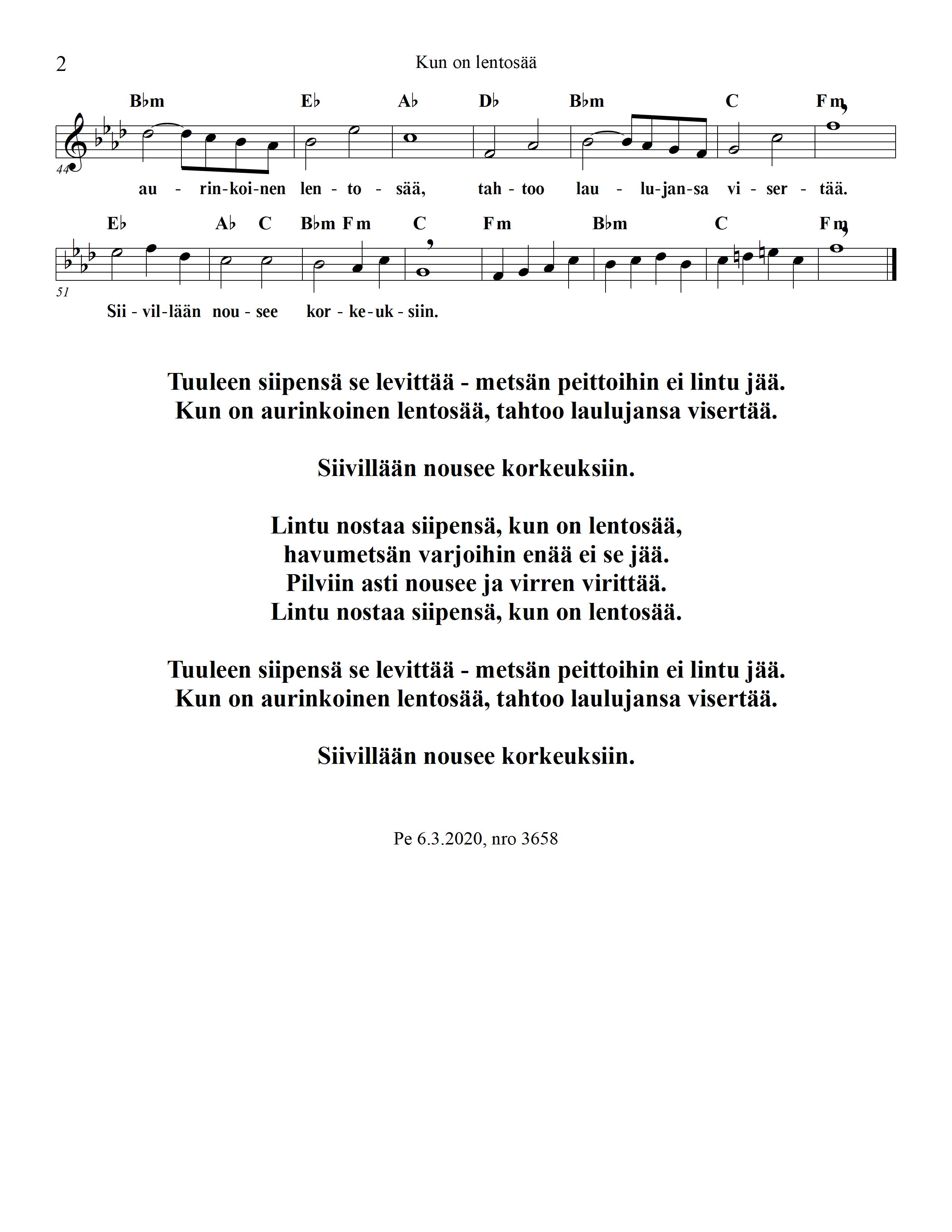 2

Kun on lentosää

B♭m E♭ A♭ D♭ B♭m C Fm

44

au - rin-koi-nen len - to - sää, tah - too lau - lu-jan-sa vi - ser - tää.

E♭ A♭ C B♭m Fm C Fm B♭m C Fm

51

Sii - vil-lään nou - see kor - ke-uk - siin.

Tuuleen siipensä se levittää - metsän peittoihin ei lintu jää.
Kun on aurinkoinen lentosää, tahtoo laulujansa visertää.

Siivillään nousee korkeuksiin.

Lintu nostaa siipensä, kun on lentosää,
havumetsän varjoihin enää ei se jää.
Pilviin asti nousee ja virren virittää.
Lintu nostaa siipensä, kun on lentosää.

Tuuleen siipensä se levittää - metsän peittoihin ei lintu jää.
Kun on aurinkoinen lentosää, tahtoo laulujansa visertää.

Siivillään nousee korkeuksiin.

Pe 6.3.2020, nro 3658